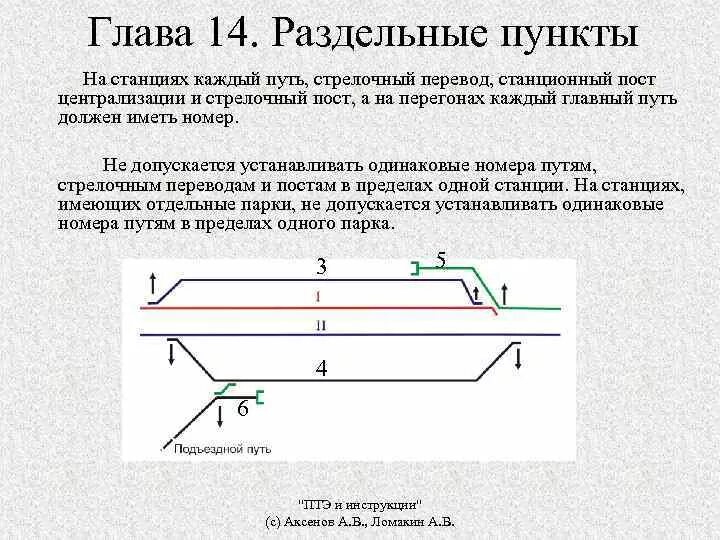 Глава 14. Раздельные пункты

На станциях каждый путь, стрелочный перевод, станционный пост централизации и стрелочный пост, а на перегонах каждый главный путь должен иметь номер.

Не допускается устанавливать одинаковые номера путям, стрелочным переводам и постам в пределах одной станции. На станциях, имеющих отдельные парки, не допускается устанавливать одинаковые номера путям в пределах одного парка.

3

5

I

II

4

6

Подъездной путь

"ПТЭ и инструкции"
(с) Аксенов А.В., Ломакин А.В.